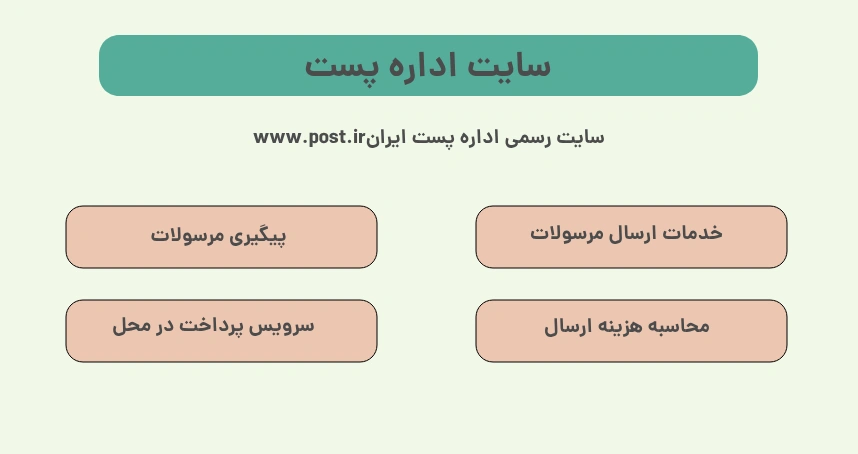 سایت اداره پست

سایت رسمی اداره پست ایرانwww.post.ir

خدمات ارسال مرسولات

پیگیری مرسولات

محاسبه هزینه ارسال

سرویس پرداخت در محل